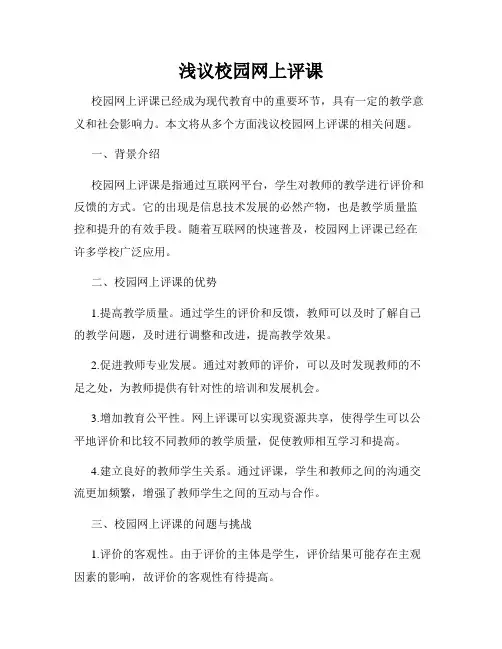 浅议校园网上评课

校园网上评课已经成为现代教育中的重要环节，具有一定的教学意义和社会影响力。本文将从多个方面浅议校园网上评课的相关问题。

一、背景介绍

校园网上评课是指通过互联网平台，学生对教师的教学进行评价和反馈的方式。它的出现是信息技术发展的必然产物，也是教学质量监控和提升的有效手段。随着互联网的快速普及，校园网上评课已经在许多学校广泛应用。

二、校园网上评课的优势

1.提高教学质量。通过学生的评价和反馈，教师可以及时了解自己的教学问题，及时进行调整和改进，提高教学效果。

2.促进教师专业发展。通过对教师的评价，可以及时发现教师的不足之处，为教师提供有针对性的培训和发展机会。

3.增加教育公平性。网上评课可以实现资源共享，使得学生可以公平地评价和比较不同教师的教学质量，促使教师相互学习和提高。

4.建立良好的教师学生关系。通过评课，学生和教师之间的沟通交流更加频繁，增强了教师学生之间的互动与合作。

三、校园网上评课的问题与挑战

1.评价的客观性。由于评价的主体是学生，评价结果可能存在主观因素的影响，故评价的客观性有待提高。